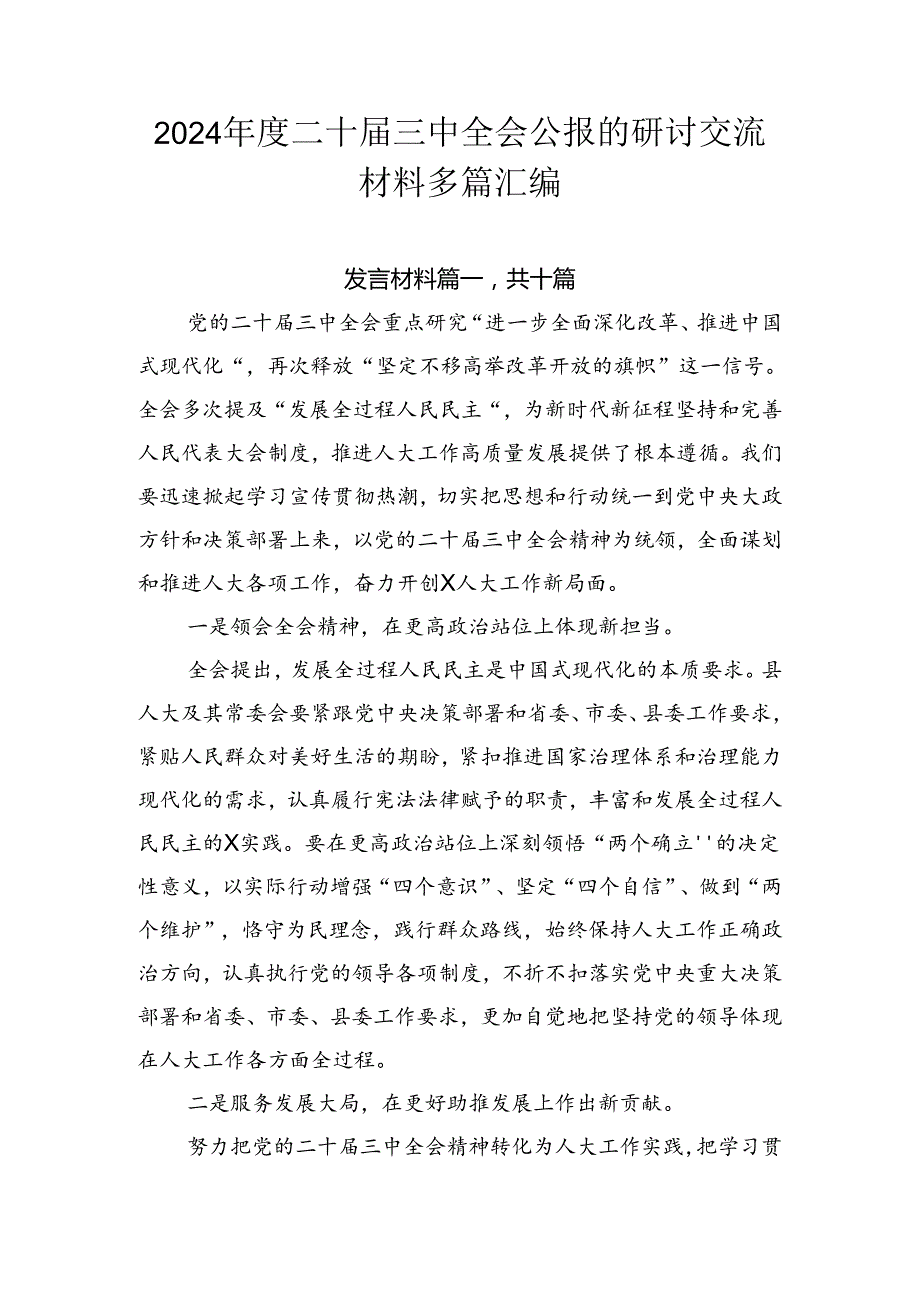 2024年度二十届三中全会公报的研讨交流材料多篇汇编

发言材料篇一，共十篇

党的二十届三中全会重点研究“进一步全面深化改革、推进中国式现代化“，再次释放“坚定不移高举改革开放的旗帜”这一信号。全会多次提及“发展全过程人民民主“，为新时代新征程坚持和完善人民代表大会制度，推进人大工作高质量发展提供了根本遵循。我们要迅速掀起学习宣传贯彻热潮，切实把思想和行动统一到党中央大政方针和决策部署上来，以党的二十届三中全会精神为统领，全面谋划和推进人大各项工作，奋力开创X人大工作新局面。

一是领会全会精神，在更高政治站位上体现新担当。

全会提出，发展全过程人民民主是中国式现代化的本质要求。县人大及其常委会要紧跟党中央决策部署和省委、市委、县委工作要求，紧贴人民群众对美好生活的期盼，紧扣推进国家治理体系和治理能力现代化的需求，认真履行宪法法律赋予的职责，丰富和发展全过程人民民主的X实践。要在更高政治站位上深刻领悟“两个确立''的决定性意义，以实际行动增强“四个意识”、坚定“四个自信”、做到“两个维护”，恪守为民理念，践行群众路线，始终保持人大工作正确政治方向，认真执行党的领导各项制度，不折不扣落实党中央重大决策部署和省委、市委、县委工作要求，更加自觉地把坚持党的领导体现在人大工作各方面全过程。

二是服务发展大局，在更好助推发展上作出新贡献。

努力把党的二十届三中全会精神转化为人大工作实践，把学习贯